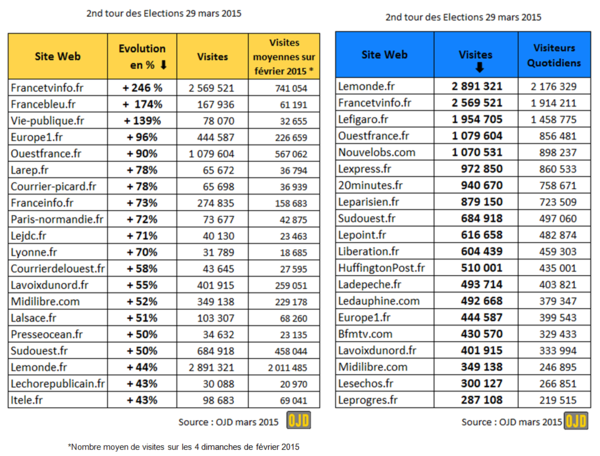 2nd tour des Elections 29 mars 2015

| Site Web | Evolution en % ⬇ | Visites | Visites moyennes sur février 2015 * |
|---|---|---|---|
| Francetvinfo.fr | + 246 % | 2 569 521 | 741 054 |
| Francebleu.fr | + 174% | 167 936 | 61 191 |
| Vie-publique.fr | + 139% | 78 070 | 32 655 |
| Europe1.fr | + 96% | 444 587 | 226 659 |
| Ouestfrance.fr | + 90% | 1 079 604 | 567 062 |
| Larep.fr | + 78% | 65 672 | 36 794 |
| Courrier-picard.fr | + 78% | 65 698 | 36 939 |
| Franceinfo.fr | + 73% | 274 835 | 158 683 |
| Paris-normandie.fr | + 72% | 73 677 | 42 875 |
| Lejdc.fr | + 71% | 40 130 | 23 463 |
| Lyonne.fr | + 70% | 31 789 | 18 685 |
| Courrierdelouest.fr | + 58% | 43 645 | 27 595 |
| Lavoixdunord.fr | + 55% | 401 915 | 259 051 |
| Midilibre.com | + 52% | 349 138 | 229 178 |
| Lalsace.fr | + 51% | 103 307 | 68 260 |
| Presseocean.fr | + 50% | 34 632 | 23 135 |
| Sudouest.fr | + 50% | 684 918 | 458 044 |
| Lemonde.fr | + 44% | 2 891 321 | 2 011 485 |
| Lechorepublicain.fr | + 43% | 30 088 | 20 970 |
| Itele.fr | + 43% | 98 683 | 69 041 |

Source : OJD mars 2015 OJD

*Nombre moyen de visites sur les 4 dimanches de février 2015

2nd tour des Elections 29 mars 2015

| Site Web | Visites ⬇ | Visiteurs Quotidiens |
|---|---|---|
| Lemonde.fr | 2 891 321 | 2 176 329 |
| Francetvinfo.fr | 2 569 521 | 1 914 211 |
| Lefigaro.fr | 1 954 705 | 1 458 775 |
| Ouestfrance.fr | 1 079 604 | 856 481 |
| Nouvelobs.com | 1 070 531 | 898 237 |
| Lexpress.fr | 972 850 | 860 533 |
| 20minutes.fr | 940 670 | 758 671 |
| Leparisien.fr | 879 150 | 723 509 |
| Sudouest.fr | 684 918 | 497 060 |
| Lepoint.fr | 616 658 | 482 874 |
| Liberation.fr | 604 439 | 459 303 |
| HuffingtonPost.fr | 510 001 | 435 001 |
| Ladepeche.fr | 493 714 | 403 821 |
| Ledauphine.com | 492 668 | 379 347 |
| Europe1.fr | 444 587 | 399 543 |
| Bfmtv.com | 430 570 | 329 433 |
| Lavoixdunord.fr | 401 915 | 333 994 |
| Midilibre.com | 349 138 | 246 895 |
| Lesechos.fr | 300 127 | 266 851 |
| Leprogres.fr | 287 108 | 219 515 |

Source : OJD mars 2015 OJD